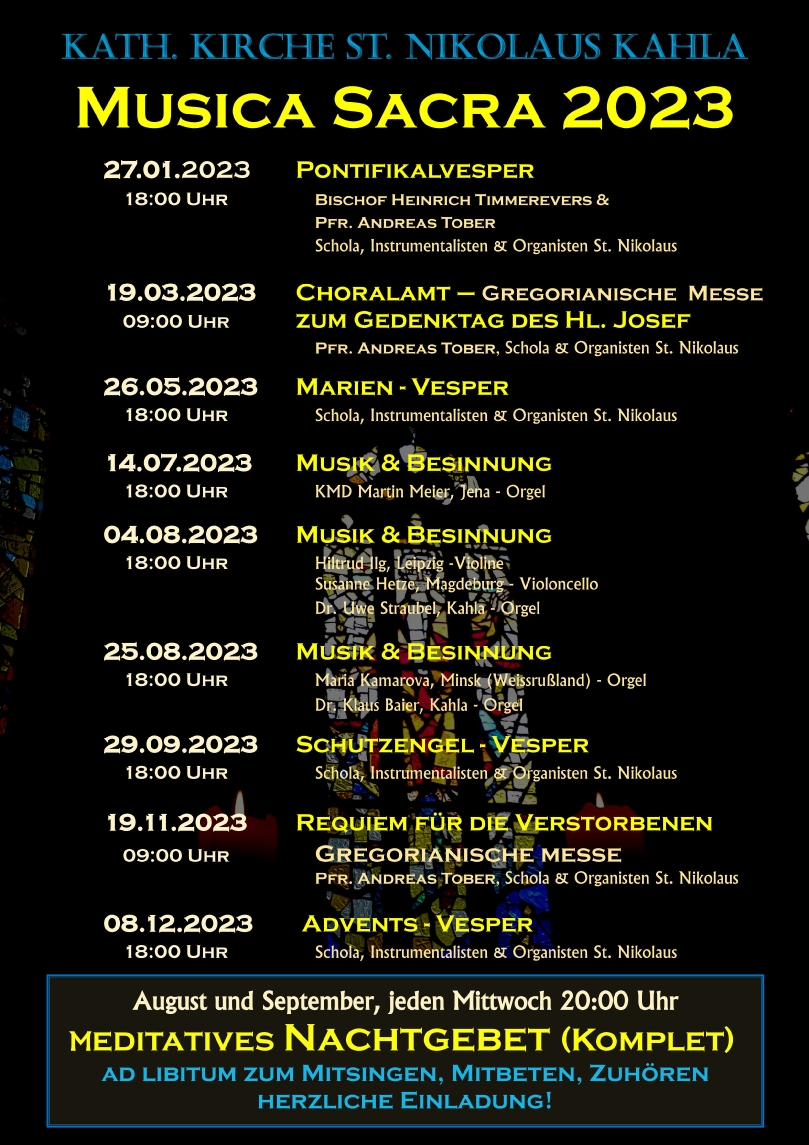 KATH. KIRCHE ST. NIKOLAUS KAHLA

MUSICA SACRA 2023

27.01.2023 18:00 UHR
PONTIFIKALVESPER
BISCHOF HEINRICH TIMMEREVERS & PFR. ANDREAS TOBER
Schola, Instrumentalisten & Organisten St. Nikolaus

19.03.2023 09:00 UHR
CHORALAMT – GREGORIANISCHE MESSE ZUM GEDENKTAG DES HL. JOSEF
PFR. ANDREAS TOBER, Schola & Organisten St. Nikolaus

26.05.2023 18:00 UHR
MARIEN - VESPER
Schola, Instrumentalisten & Organisten St. Nikolaus

14.07.2023 18:00 UHR
MUSIK & BESINNUNG
KMD Martin Meier, Jena - Orgel

04.08.2023 18:00 UHR
MUSIK & BESINNUNG
Hiltrud Ilg, Leipzig -Violine
Susanne Hetze, Magdeburg - Violoncello
Dr. Uwe Straubel, Kahla - Orgel

25.08.2023 18:00 UHR
MUSIK & BESINNUNG
Maria Kamarova, Minsk (Weissrußland) - Orgel
Dr. Klaus Baier, Kahla - Orgel

29.09.2023 18:00 UHR
SCHUTZENGEL - VESPER
Schola, Instrumentalisten & Organisten St. Nikolaus

19.11.2023 09:00 UHR
REQUIEM FÜR DIE VERSTORBENEN
GREGORIANISCHE MESSE
PFR. ANDREAS TOBER, Schola & Organisten St. Nikolaus

08.12.2023 18:00 UHR
ADVENTS - VESPER
Schola, Instrumentalisten & Organisten St. Nikolaus

August und September, jeden Mittwoch 20:00 Uhr
MEDITATIVES NACHTGEBET (KOMPLET)
AD LIBITUM ZUM MITSINGEN, MITBETEN, ZUHÖREN
HERZLICHE EINLADUNG!